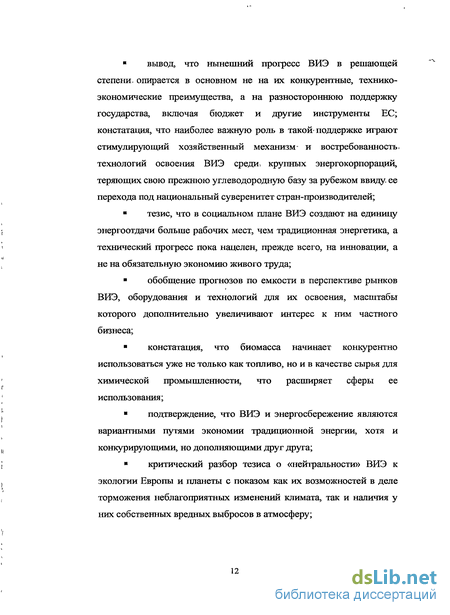 ▪ вывод, что нынешний прогресс ВИЭ в решающей степени опирается в основном не на их конкурентные, технико-экономические преимущества, а на разностороннюю поддержку государства, включая бюджет и другие инструменты ЕС; констатация, что наиболее важную роль в такой поддержке играют стимулирующий хозяйственный механизм и востребованность технологий освоения ВИЭ среди крупных энергокорпораций, теряющих свою прежнюю углеводородную базу за рубежом ввиду ее перехода под национальный суверенитет стран-производителей;

▪ тезис, что в социальном плане ВИЭ создают на единицу энергоотдачи больше рабочих мест, чем традиционная энергетика, а технический прогресс пока нацелен, прежде всего, на инновации, а не на обязательную экономию живого труда;

▪ обобщение прогнозов по емкости в перспективе рынков ВИЭ, оборудования и технологий для их освоения, масштабы которого дополнительно увеличивают интерес к ним частного бизнеса;

▪ констатация, что биомасса начинает конкурентно использоваться уже не только как топливо, но и в качестве сырья для химической промышленности, что расширяет сферы ее использования;

▪ подтверждение, что ВИЭ и энергосбережение являются вариантными путями экономии традиционной энергии, хотя и конкурирующими, но дополняющими друг друга;

▪ критический разбор тезиса о «нейтральности» ВИЭ к экологии Европы и планеты с показом как их возможностей в деле торможения неблагоприятных изменений климата, так и наличия у них собственных вредных выбросов в атмосферу;

12

dsLib.net
библиотека диссертаций